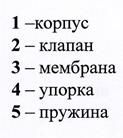 1 –корпус
2 – клапан
3 – мембрана
4 – упорка
5 – пружина